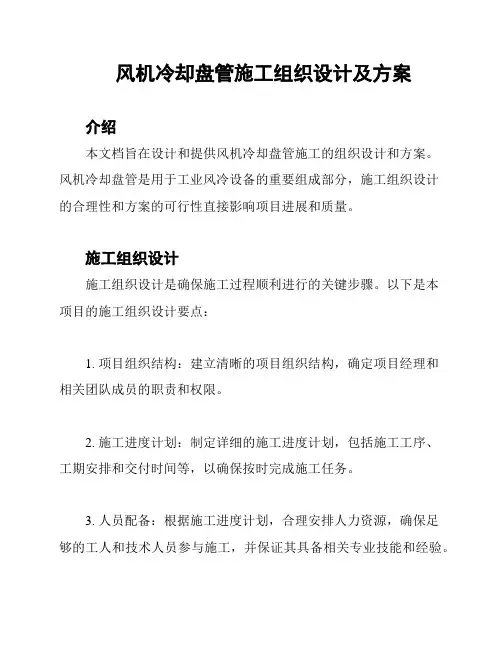 风机冷却盘管施工组织设计及方案

介绍

本文档旨在设计和提供风机冷却盘管施工的组织设计和方案。风机冷却盘管是用于工业风冷设备的重要组成部分，施工组织设计的合理性和方案的可行性直接影响项目进展和质量。

施工组织设计

施工组织设计是确保施工过程顺利进行的关键步骤。以下是本项目的施工组织设计要点：

1. 项目组织结构：建立清晰的项目组织结构，确定项目经理和相关团队成员的职责和权限。

2. 施工进度计划：制定详细的施工进度计划，包括施工工序、工期安排和交付时间等，以确保按时完成施工任务。

3. 人员配备：根据施工进度计划，合理安排人力资源，确保足够的工人和技术人员参与施工，并保证其具备相关专业技能和经验。